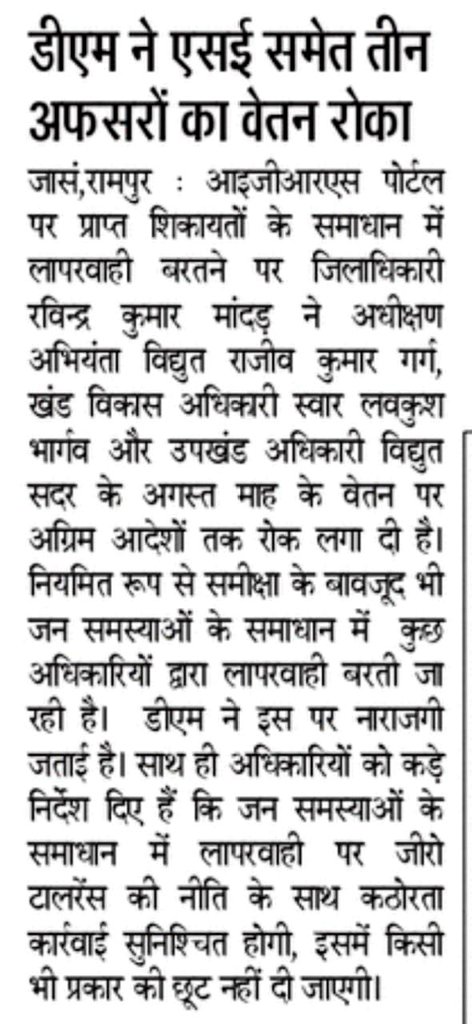 डीएम ने एसई समेत तीन अफसरों का वेतन रोका

जासं,रामपुर : आइजीआरएस पोर्टल पर प्राप्त शिकायतों के समाधान में लापरवाही बरतने पर जिलाधिकारी रविन्द्र कुमार मांदड़ ने अधीक्षण अभियंता विद्युत राजीव कुमार गर्ग, खंड विकास अधिकारी स्वार लवकुश भार्गव और उपखंड अधिकारी विद्युत सदर के अगस्त माह के वेतन पर अग्रिम आदेशों तक रोक लगा दी है। नियमित रूप से समीक्षा के बावजूद भी जन समस्याओं के समाधान में कुछ अधिकारियों द्वारा लापरवाही बरती जा रही है। डीएम ने इस पर नाराजगी जताई है। साथ ही अधिकारियों को कड़े निर्देश दिए हैं कि जन समस्याओं के समाधान में लापरवाही पर जीरो टालरेंस की नीति के साथ कठोरता कार्रवाई सुनिश्चित होगी, इसमें किसी भी प्रकार की छूट नहीं दी जाएगी।